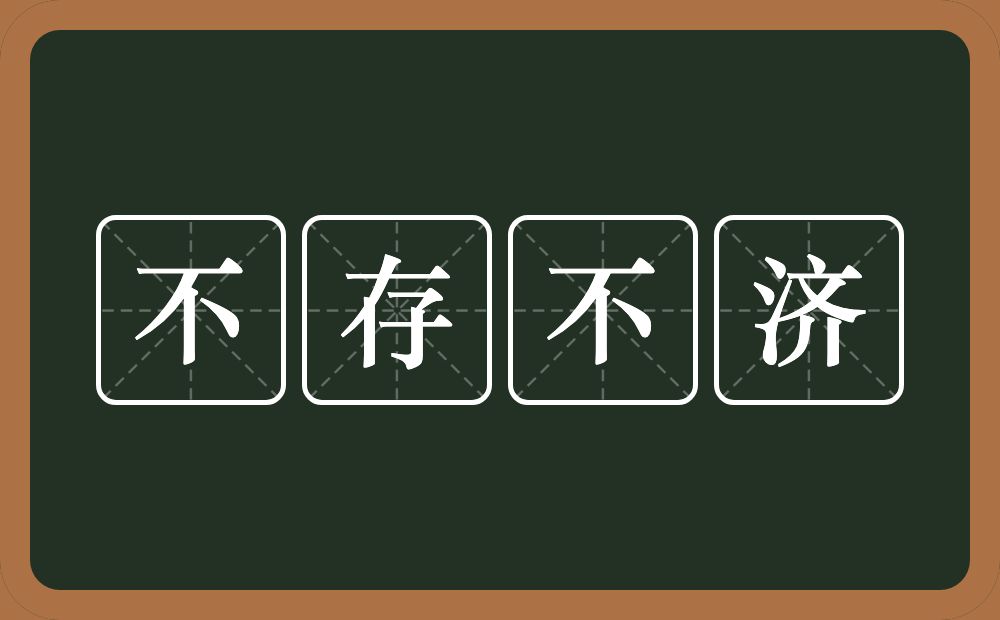 不存不济